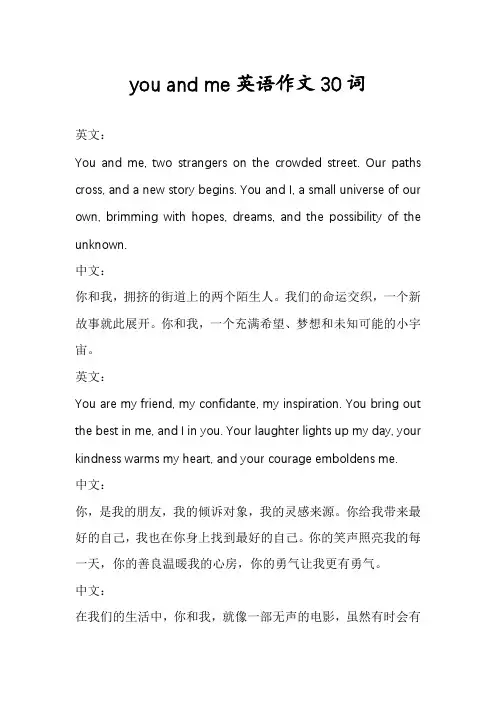 you and me 英语作文 30 词

英文：

You and me, two strangers on the crowded street. Our paths cross, and a new story begins. You and I, a small universe of our own, brimming with hopes, dreams, and the possibility of the unknown.

中文：

你和我，拥挤的街道上的两个陌生人。我们的命运交织，一个新故事就此展开。你和我，一个充满希望、梦想和未知可能的小宇宙。

英文：

You are my friend, my confidante, my inspiration. You bring out the best in me, and I in you. Your laughter lights up my day, your kindness warms my heart, and your courage emboldens me.

中文：

你，是我的朋友，我的倾诉对象，我的灵感来源。你给我带来最好的自己，我也在你身上找到最好的自己。你的笑声照亮我的每一天，你的善良温暖我的心房，你的勇气让我更有勇气。

中文：

在我们的生活中，你和我，就像一部无声的电影，虽然有时会有